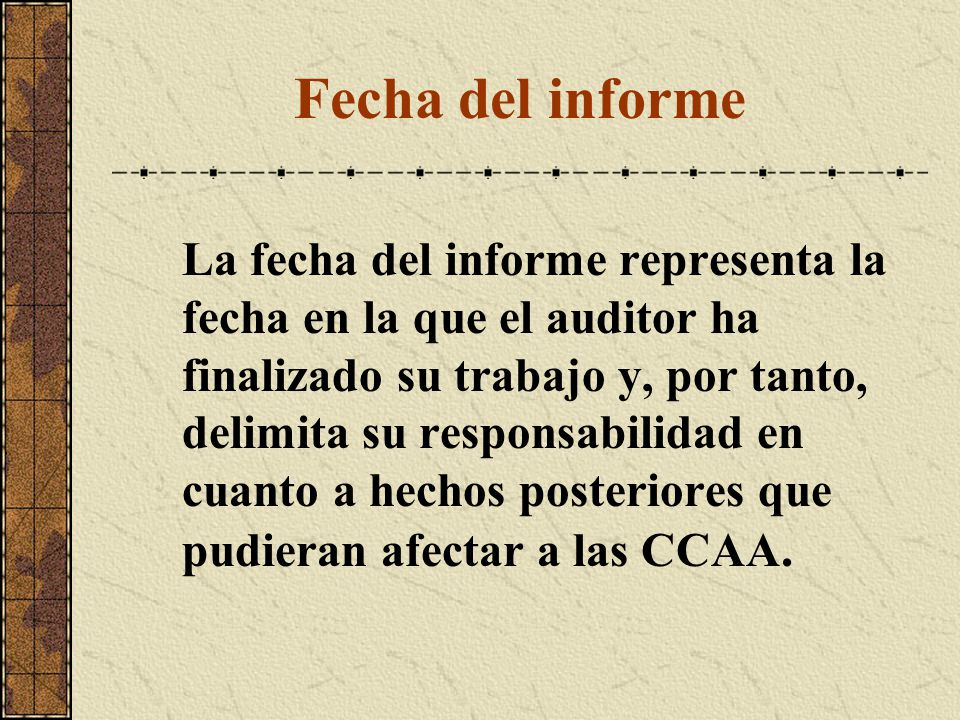 Fecha del informe

La fecha del informe representa la fecha en la que el auditor ha finalizado su trabajo y, por tanto, delimita su responsabilidad en cuanto a hechos posteriores que pudieran afectar a las CCAA.